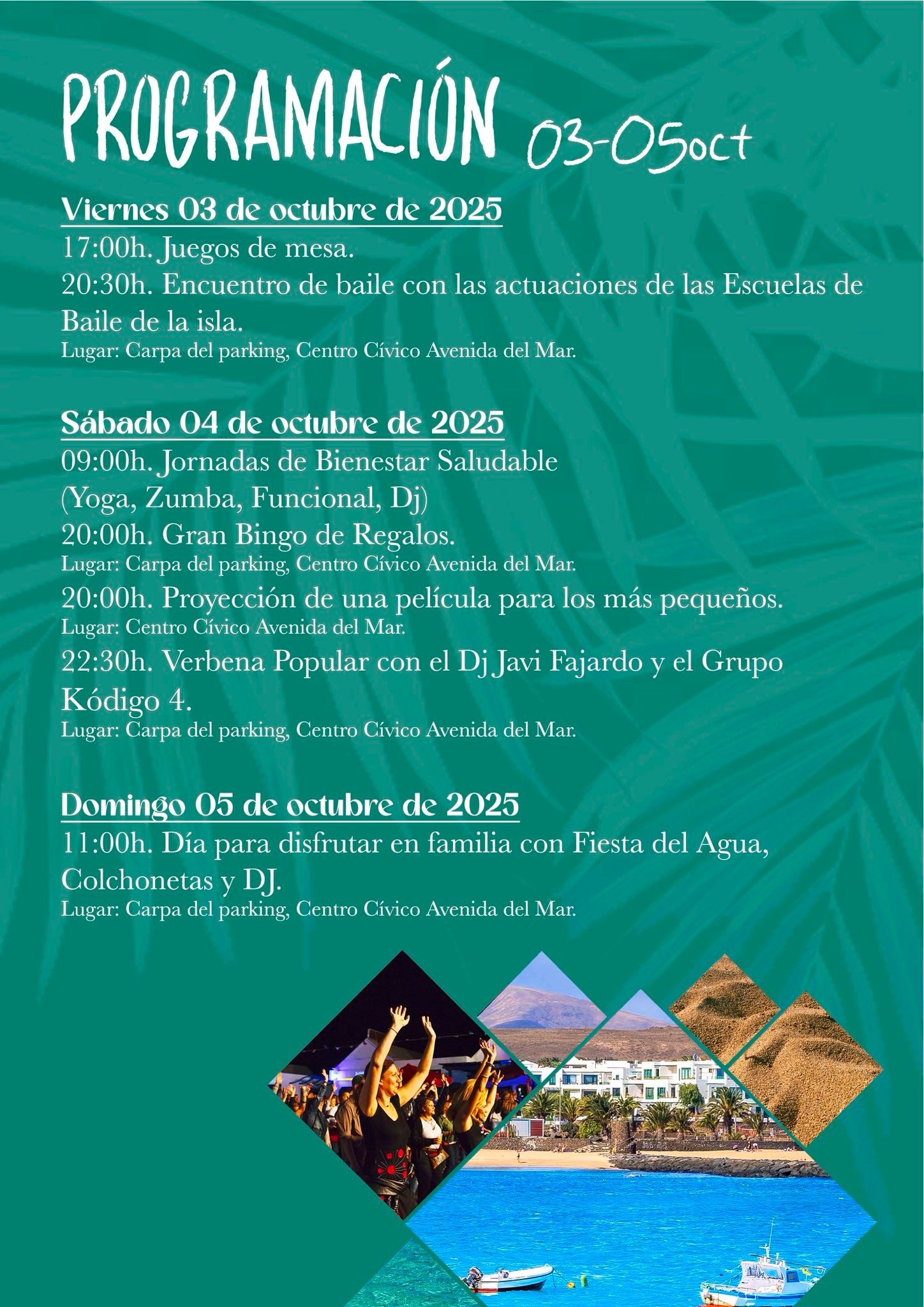 PROGRAMACIÓN 03-05oct

Viernes 03 de octubre de 2025
17:00h. Juegos de mesa.
20:30h. Encuentro de baile con las actuaciones de las Escuelas de Baile de la isla.
Lugar: Carpa del parking, Centro Cívico Avenida del Mar.

Sábado 04 de octubre de 2025
09:00h. Jornadas de Bienestar Saludable (Yoga, Zumba, Funcional, Dj)
20:00h. Gran Bingo de Regalos.
Lugar: Carpa del parking, Centro Cívico Avenida del Mar.
20:00h. Proyección de una película para los más pequeños.
Lugar: Centro Cívico Avenida del Mar.
22:30h. Verbena Popular con el Dj Javi Fajardo y el Grupo Kódigo 4.
Lugar: Carpa del parking, Centro Cívico Avenida del Mar.

Domingo 05 de octubre de 2025
11:00h. Día para disfrutar en familia con Fiesta del Agua, Colchonetas y DJ.
Lugar: Carpa del parking, Centro Cívico Avenida del Mar.